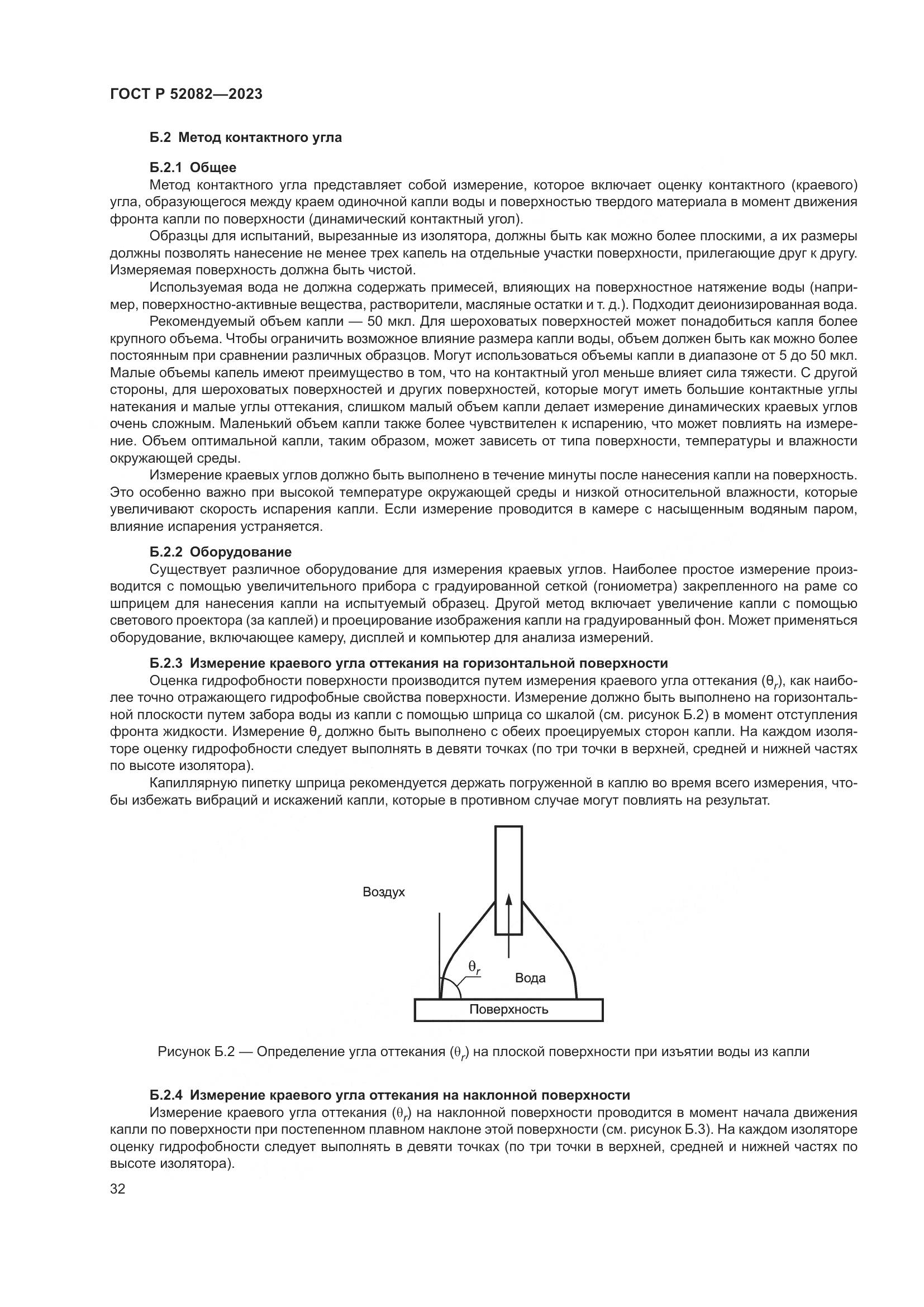 ГОСТ Р 52082—2023

Б.2 Метод контактного угла

Б.2.1 Общее

Метод контактного угла представляет собой измерение, которое включает оценку контактного (краевого) угла, образующегося между краем одиночной капли воды и поверхностью твердого материала в момент движения фронта капли по поверхности (динамический контактный угол).

Образцы для испытаний, вырезанные из изолятора, должны быть как можно более плоскими, а их размеры должны позволять нанесение не менее трех капель на отдельные участки поверхности, прилегающие друг к другу. Измеряемая поверхность должна быть чистой.

Используемая вода не должна содержать примесей, влияющих на поверхностное натяжение воды (например, поверхностно-активные вещества, растворители, масляные остатки и т. д.). Подходит деионизированная вода.

Рекомендуемый объем капли — 50 мкл. Для шероховатых поверхностей может понадобиться капля более крупного объема. Чтобы ограничить возможное влияние размера капли воды, объем должен быть как можно более постоянным при сравнении различных образцов. Могут использоваться объемы капли в диапазоне от 5 до 50 мкл. Малые объемы капель имеют преимущество в том, что на контактный угол меньше влияет сила тяжести. С другой стороны, для шероховатых поверхностей и других поверхностей, которые могут иметь большие контактные углы натекания и малые углы оттекания, слишком малый объем капли делает измерение динамических краевых углов очень сложным. Маленький объем капли также более чувствителен к испарению, что может повлиять на измерение. Объем оптимальной капли, таким образом, может зависеть от типа поверхности, температуры и влажности окружающей среды.

Измерение краевых углов должно быть выполнено в течение минуты после нанесения капли на поверхность. Это особенно важно при высокой температуре окружающей среды и низкой относительной влажности, которые увеличивают скорость испарения капли. Если измерение проводится в камере с насыщенным водяным паром, влияние испарения устраняется.

Б.2.2 Оборудование

Существует различное оборудование для измерения краевых углов. Наиболее простое измерение производится с помощью увеличительного прибора с градуированной сеткой (гониометра) закрепленного на раме со шприцем для нанесения капли на испытуемый образец. Другой метод включает увеличение капли с помощью светового проектора (за каплей) и проецирование изображения капли на градуированный фон. Может применяться оборудование, включающее камеру, дисплей и компьютер для анализа измерений.

Б.2.3 Измерение краевого угла оттекания на горизонтальной поверхности

Оценка гидрофобности поверхности производится путем измерения краевого угла оттекания ($\theta_r$), как наиболее точно отражающего гидрофобные свойства поверхности. Измерение должно быть выполнено на горизонтальной плоскости путем забора воды из капли с помощью шприца со шкалой (см. рисунок Б.2) в момент отступления фронта жидкости. Измерение $\theta_r$ должно быть выполнено с обеих проецируемых сторон капли. На каждом изоляторе оценку гидрофобности следует выполнять в девяти точках (по три точки в верхней, средней и нижней частях по высоте изолятора).

Капиллярную пипетку шприца рекомендуется держать погруженной в каплю во время всего измерения, чтобы избежать вибраций и искажений капли, которые в противном случае могут повлиять на результат.

Воздух
$\theta_r$
Вода
Поверхность

Рисунок Б.2 — Определение угла оттекания ($\theta_r$) на плоской поверхности при изъятии воды из капли

Б.2.4 Измерение краевого угла оттекания на наклонной поверхности

Измерение краевого угла оттекания ($\theta_r$) на наклонной поверхности проводится в момент начала движения капли по поверхности при постепенном плавном наклоне этой поверхности (см. рисунок Б.3). На каждом изоляторе оценку гидрофобности следует выполнять в девяти точках (по три точки в верхней, средней и нижней частях по высоте изолятора).

32